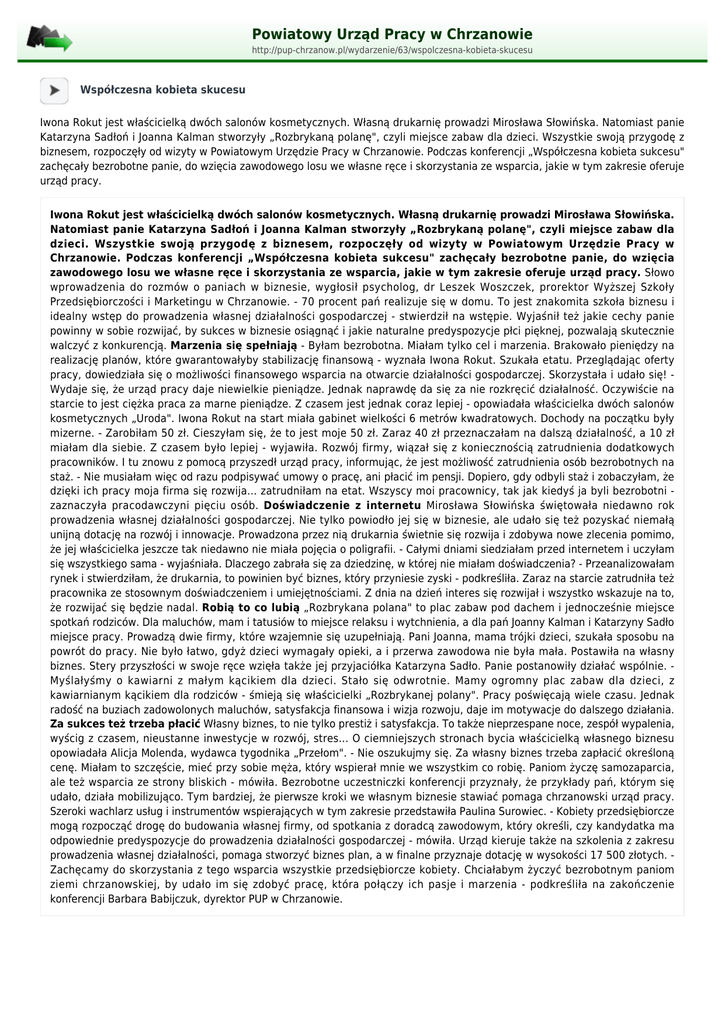 Powiatowy Urząd Pracy w Chrzanowie
http://pup-chrzanow.pl/wydarzenie/63/wspolczesna-kobieta-skucesu

Współczesna kobieta skucesu

Iwona Rokut jest właścicielką dwóch salonów kosmetycznych. Własną drukarnię prowadzi Mirosława Słowińska. Natomiast panie Katarzyna Sadłoń i Joanna Kalman stworzyły „Rozbrykaną polanę", czyli miejsce zabaw dla dzieci. Wszystkie swoją przygodę z biznesem, rozpoczęły od wizyty w Powiatowym Urzędzie Pracy w Chrzanowie. Podczas konferencji „Współczesna kobieta sukcesu" zachęcały bezrobotne panie, do wzięcia zawodowego losu we własne ręce i skorzystania ze wsparcia, jakie w tym zakresie oferuje urząd pracy.

Iwona Rokut jest właścicielką dwóch salonów kosmetycznych. Własną drukarnię prowadzi Mirosława Słowińska. Natomiast panie Katarzyna Sadłoń i Joanna Kalman stworzyły „Rozbrykaną polanę", czyli miejsce zabaw dla dzieci. Wszystkie swoją przygodę z biznesem, rozpoczęły od wizyty w Powiatowym Urzędzie Pracy w Chrzanowie. Podczas konferencji „Współczesna kobieta sukcesu" zachęcały bezrobotne panie, do wzięcia zawodowego losu we własne ręce i skorzystania ze wsparcia, jakie w tym zakresie oferuje urząd pracy. Słowo wprowadzenia do rozmów o paniach w biznesie, wygłosił psycholog, dr Leszek Woszczek, prorektor Wyższej Szkoły Przedsiębiorczości i Marketingu w Chrzanowie. - 70 procent pań realizuje się w domu. To jest znakomita szkoła biznesu i idealny wstęp do prowadzenia własnej działalności gospodarczej - stwierdził na wstępie. Wyjaśnił też jakie cechy panie powinny w sobie rozwijać, by sukces w biznesie osiągnąć i jakie naturalne predyspozycje płci pięknej, pozwalają skutecznie walczyć z konkurencją. Marzenia się spełniają - Byłam bezrobotna. Miałam tylko cel i marzenia. Brakowało pieniędzy na realizację planów, które gwarantowałyby stabilizację finansową - wyznała Iwona Rokut. Szukała etatu. Przeglądając oferty pracy, dowiedziała się o możliwości finansowego wsparcia na otwarcie działalności gospodarczej. Skorzystała i udało się! - Wydaje się, że urząd pracy daje niewielkie pieniądze. Jednak naprawdę da się za nie rozkręcić działalność. Oczywiście na starcie to jest ciężka praca za marne pieniądze. Z czasem jest jednak coraz lepiej - opowiadała właścicielka dwóch salonów kosmetycznych „Uroda". Iwona Rokut na start miała gabinet wielkości 6 metrów kwadratowych. Dochody na początku były mizerne. - Zarobiłam 50 zł. Cieszyłam się, że to jest moje 50 zł. Zaraz 40 zł przeznaczałam na dalszą działalność, a 10 zł miałam dla siebie. Z czasem było lepiej - wyjawiła. Rozwój firmy, wiązał się z koniecznością zatrudnienia dodatkowych pracowników. I tu znowu z pomocą przyszedł urząd pracy, informując, że jest możliwość zatrudnienia osób bezrobotnych na staż. - Nie musiałam więc od razu podpisywać umowy o pracę, ani płacić im pensji. Dopiero, gdy odbyli staż i zobaczyłam, że dzięki ich pracy moja firma się rozwija... zatrudniłam na etat. Wszyscy moi pracownicy, tak jak kiedyś ja byli bezrobotni - zaznaczyła pracodawczyni pięciu osób. Doświadczenie z internetu Mirosława Słowińska świętowała niedawno rok prowadzenia własnej działalności gospodarczej. Nie tylko powiodło jej się w biznesie, ale udało się też pozyskać niemałą unijną dotację na rozwój i innowacje. Prowadzona przez nią drukarnia świetnie się rozwija i zdobywa nowe zlecenia pomimo, że jej właścicielka jeszcze tak niedawno nie miała pojęcia o poligrafii. - Całymi dniami siedziałam przed internetem i uczyłam się wszystkiego sama - wyjaśniała. Dlaczego zabrała się za dziedzinę, w której nie miałam doświadczenia? - Przeanalizowałam rynek i stwierdziłam, że drukarnia, to powinien być biznes, który przyniesie zyski - podkreśliła. Zaraz na starcie zatrudniła też pracownika ze stosownym doświadczeniem i umiejętnościami. Z dnia na dzień interes się rozwijał i wszystko wskazuje na to, że rozwijać się będzie nadal. Robią to co lubią „Rozbrykana polana" to plac zabaw pod dachem i jednocześnie miejsce spotkań rodziców. Dla maluchów, mam i tatusiów to miejsce relaksu i wytchnienia, a dla pań Joanny Kalman i Katarzyny Sadło miejsce pracy. Prowadzą dwie firmy, które wzajemnie się uzupełniają. Pani Joanna, mama trójki dzieci, szukała sposobu na powrót do pracy. Nie było łatwo, gdyż dzieci wymagały opieki, a i przerwa zawodowa nie była mała. Postawiła na własny biznes. Stery przyszłości w swoje ręce wzięła także jej przyjaciółka Katarzyna Sadło. Panie postanowiły działać wspólnie. - Myślałyśmy o kawiarni z małym kącikiem dla dzieci. Stało się odwrotnie. Mamy ogromny plac zabaw dla dzieci, z kawiarnianym kącikiem dla rodziców - śmieją się właścicielki „Rozbrykanej polany". Pracy poświęcają wiele czasu. Jednak radość na buziach zadowolonych maluchów, satysfakcja finansowa i wizja rozwoju, daje im motywacje do dalszego działania. Za sukces też trzeba płacić Własny biznes, to nie tylko prestiż i satysfakcja. To także nieprzespane noce, zespół wypalenia, wyścig z czasem, nieustanne inwestycje w rozwój, stres... O ciemniejszych stronach bycia właścicielką własnego biznesu opowiadała Alicja Molenda, wydawca tygodnika „Przełom". - Nie oszukujmy się. Za własny biznes trzeba zapłacić określoną cenę. Miałam to szczęście, mieć przy sobie męża, który wspierał mnie we wszystkim co robię. Paniom życzę samozaparcia, ale też wsparcia ze strony bliskich - mówiła. Bezrobotne uczestniczki konferencji przyznały, że przykłady pań, którym się udało, działa mobilizująco. Tym bardziej, że pierwsze kroki we własnym biznesie stawiać pomaga chrzanowski urząd pracy. Szeroki wachlarz usług i instrumentów wspierających w tym zakresie przedstawiła Paulina Surowiec. - Kobiety przedsiębiorcze mogą rozpocząć drogę do budowania własnej firmy, od spotkania z doradcą zawodowym, który określi, czy kandydatka ma odpowiednie predyspozycje do prowadzenia działalności gospodarczej - mówiła. Urząd kieruje także na szkolenia z zakresu prowadzenia własnej działalności, pomaga stworzyć biznes plan, a w finalne przyznaje dotację w wysokości 17 500 złotych. - Zachęcamy do skorzystania z tego wsparcia wszystkie przedsiębiorcze kobiety. Chciałabym życzyć bezrobotnym paniom ziemi chrzanowskiej, by udało im się zdobyć pracę, która połączy ich pasje i marzenia - podkreśliła na zakończenie konferencji Barbara Babijczuk, dyrektor PUP w Chrzanowie.